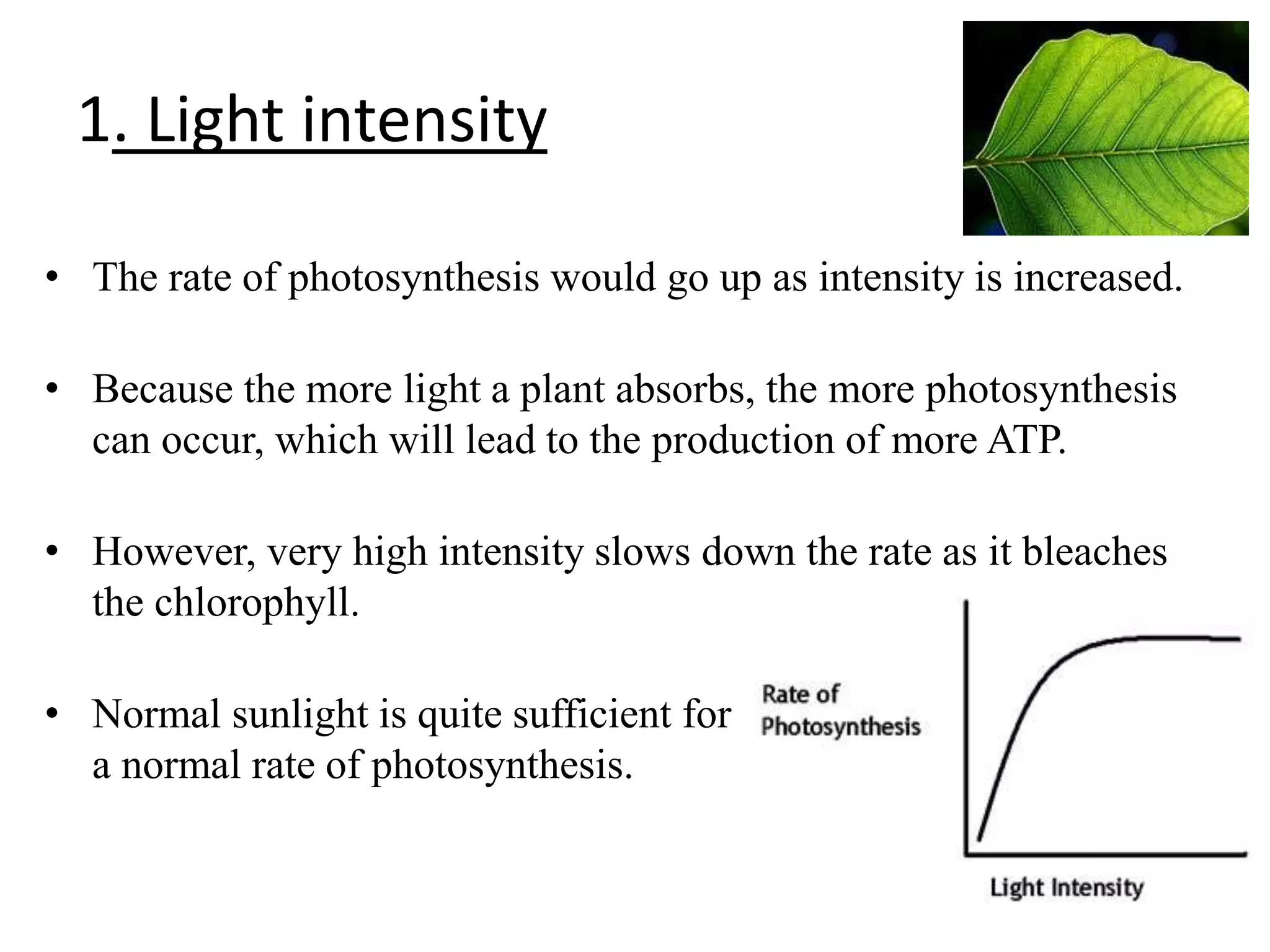 1. Light intensity

• The rate of photosynthesis would go up as intensity is increased.

• Because the more light a plant absorbs, the more photosynthesis can occur, which will lead to the production of more ATP.

• However, very high intensity slows down the rate as it bleaches the chlorophyll.

• Normal sunlight is quite sufficient for a normal rate of photosynthesis.

Rate of Photosynthesis

Light Intensity